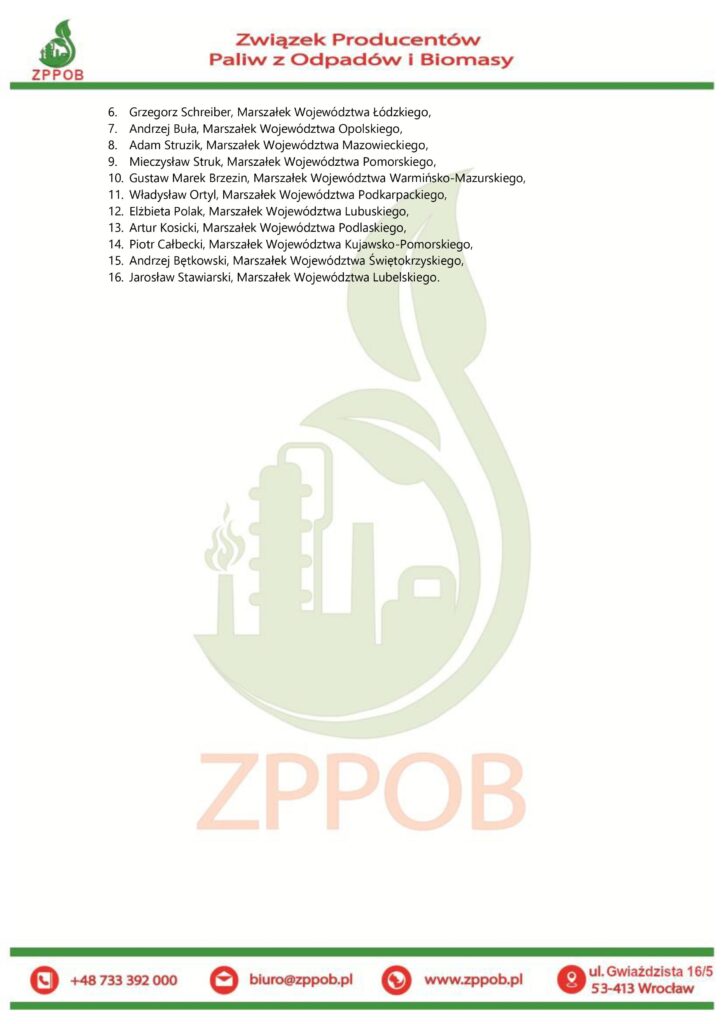 ZPPOB

Związek Producentów
Paliw z Odpadów i Biomasy

6. Grzegorz Schreiber, Marszałek Województwa Łódzkiego,
7. Andrzej Buła, Marszałek Województwa Opolskiego,
8. Adam Struzik, Marszałek Województwa Mazowieckiego,
9. Mieczysław Struk, Marszałek Województwa Pomorskiego,
10. Gustaw Marek Brzezin, Marszałek Województwa Warmińsko-Mazurskiego,
11. Władysław Ortyl, Marszałek Województwa Podkarpackiego,
12. Elżbieta Polak, Marszałek Województwa Lubuskiego,
13. Artur Kosicki, Marszałek Województwa Podlaskiego,
14. Piotr Całbecki, Marszałek Województwa Kujawsko-Pomorskiego,
15. Andrzej Bętkowski, Marszałek Województwa Świętokrzyskiego,
16. Jarosław Stawiarski, Marszałek Województwa Lubelskiego.

ZPPOB

+48 733 392 000
biuro@zppob.pl
www.zppob.pl
ul. Gwiaździsta 16/5
53-413 Wrocław